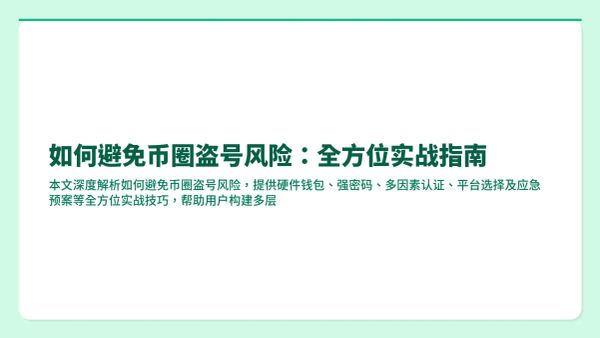 如何避免币圈盗号风险：全方位实战指南

本文深度解析如何避免币圈盗号风险，提供硬件钱包、强密码、多因素认证、平台选择及应急预案等全方位实战技巧，帮助用户构建多层